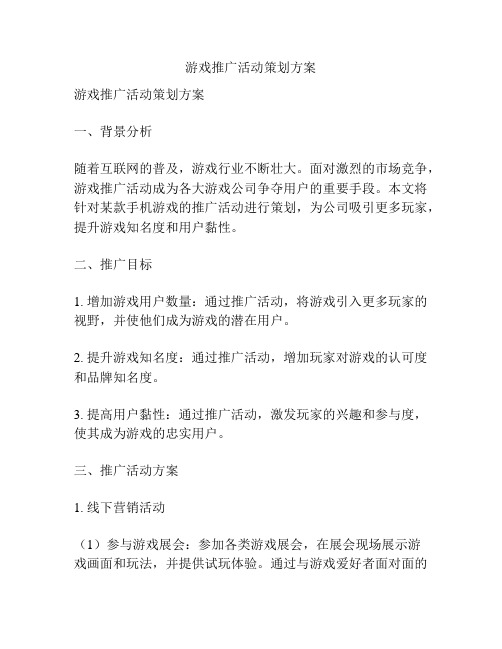 游戏推广活动策划方案

游戏推广活动策划方案

一、背景分析

随着互联网的普及，游戏行业不断壮大。面对激烈的市场竞争，游戏推广活动成为各大游戏公司争夺用户的重要手段。本文将针对某款手机游戏的推广活动进行策划，为公司吸引更多玩家，提升游戏知名度和用户黏性。

二、推广目标

1. 增加游戏用户数量：通过推广活动，将游戏引入更多玩家的视野，并使他们成为游戏的潜在用户。

2. 提升游戏知名度：通过推广活动，增加玩家对游戏的认可度和品牌知名度。

3. 提高用户黏性：通过推广活动，激发玩家的兴趣和参与度，使其成为游戏的忠实用户。

三、推广活动方案

1. 线下营销活动

（1）参与游戏展会：参加各类游戏展会，在展会现场展示游戏画面和玩法，并提供试玩体验。通过与游戏爱好者面对面的